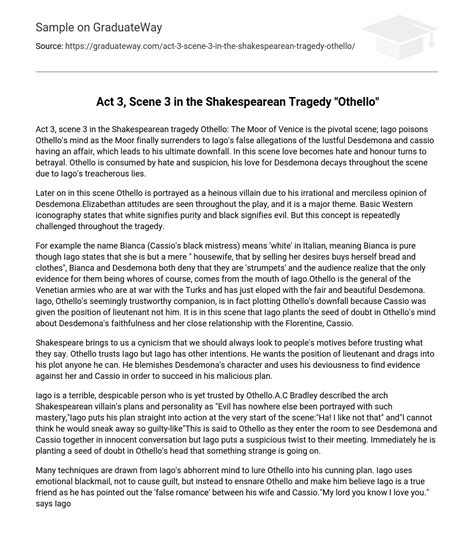 Sample on GraduateWay

Source: https://graduateway.com/act-3-scene-3-in-the-shakespearean-tragedy-othello/

Act 3, Scene 3 in the Shakespearean Tragedy "Othello"

Act 3, scene 3 in the Shakespearean tragedy Othello: The Moor of Venice is the pivotal scene; Iago poisons Othello's mind as the Moor finally surrenders to Iago's false allegations of the lustful Desdemona and cassio having an affair, which leads to his ultimate downfall. In this scene love becomes hate and honour turns to betrayal. Othello is consumed by hate and suspicion, his love for Desdemona decays throughout the scene due to Iago's treacherous lies.

Later on in this scene Othello is portrayed as a heinous villain due to his irrational and merciless opinion of Desdemona.Elizabethan attitudes are seen throughout the play, and it is a major theme. Basic Western iconography states that white signifies purity and black signifies evil. But this concept is repeatedly challenged throughout the tragedy.

For example the name Bianca (Cassio's black mistress) means 'white' in Italian, meaning Bianca is pure though Iago states that she is but a mere " housewife, that by selling her desires buys herself bread and clothes", Bianca and Desdemona both deny that they are 'strumpets' and the audience realize that the only evidence for them being whores of course, comes from the mouth of Iago.Othello is the general of the Venetian armies who are at war with the Turks and has just eloped with the fair and beautiful Desdemona. Iago, Othello's seemingly trustworthy companion, is in fact plotting Othello's downfall because Cassio was given the position of lieutenant not him. It is in this scene that Iago plants the seed of doubt in Othello's mind about Desdemona's faithfulness and her close relationship with the Florentine, Cassio.

Shakespeare brings to us a cynicism that we should always look to people's motives before trusting what they say. Othello trusts Iago but Iago has other intentions. He wants the position of lieutenant and drags into his plot anyone he can. He blemishes Desdemona's character and uses his deviousness to find evidence against her and Cassio in order to succeed in his malicious plan.

Iago is a terrible, despicable person who is yet trusted by Othello.A.C Bradley described the arch Shakespearean villain's plans and personality as "Evil has nowhere else been portrayed with such mastery,"Iago puts his plan straight into action at the very start of the scene:"Ha! I like not that" and"I cannot think he would sneak away so guilty-like"This is said to Othello as they enter the room to see Desdemona and Cassio together in innocent conversation but Iago puts a suspicious twist to their meeting. Immediately he is planting a seed of doubt in Othello's head that something strange is going on.

Many techniques are drawn from Iago's abhorrent mind to lure Othello into his cunning plan. Iago uses emotional blackmail, not to cause guilt, but instead to ensnare Othello and make him believe Iago is a true friend as he has pointed out the 'false romance' between his wife and Cassio."My lord you know I love you." says Iago